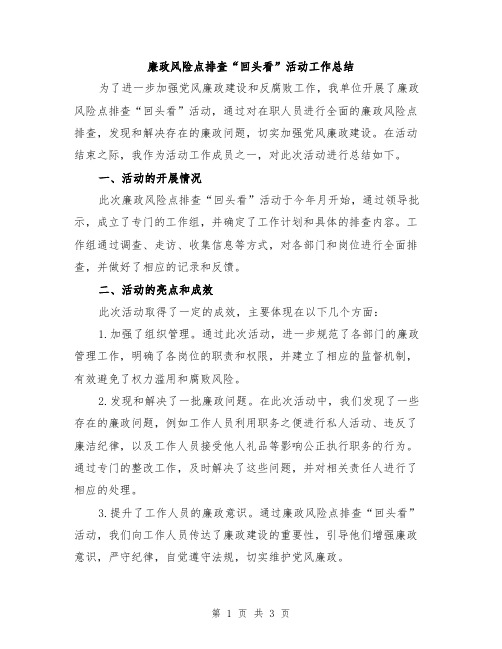 廉政风险点排查“回头看”活动工作总结

为了进一步加强党风廉政建设和反腐败工作，我单位开展了廉政风险点排查“回头看”活动，通过对在职人员进行全面的廉政风险点排查，发现和解决存在的廉政问题，切实加强党风廉政建设。在活动结束之际，我作为活动工作成员之一，对此次活动进行总结如下。

一、活动的开展情况

此次廉政风险点排查“回头看”活动于今年月开始，通过领导批示，成立了专门的工作组，并确定了工作计划和具体的排查内容。工作组通过调查、走访、收集信息等方式，对各部门和岗位进行全面排查，并做好了相应的记录和反馈。

二、活动的亮点和成效

此次活动取得了一定的成效，主要体现在以下几个方面：

1.加强了组织管理。通过此次活动，进一步规范了各部门的廉政管理工作，明确了各岗位的职责和权限，并建立了相应的监督机制，有效避免了权力滥用和腐败风险。

2.发现和解决了一批廉政问题。在此次活动中，我们发现了一些存在的廉政问题，例如工作人员利用职务之便进行私人活动、违反了廉洁纪律，以及工作人员接受他人礼品等影响公正执行职务的行为。通过专门的整改工作，及时解决了这些问题，并对相关责任人进行了相应的处理。

3.提升了工作人员的廉政意识。通过廉政风险点排查“回头看”活动，我们向工作人员传达了廉政建设的重要性，引导他们增强廉政意识，严守纪律，自觉遵守法规，切实维护党风廉政。

第 1 页 共 3 页